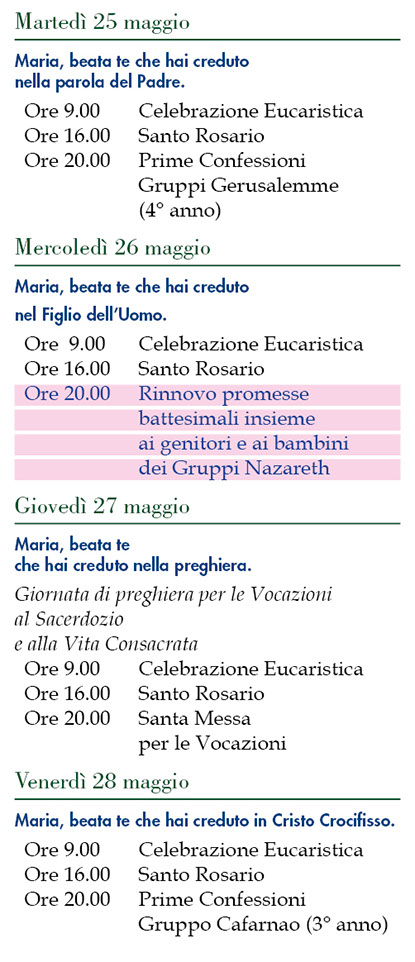 Martedì 25 maggio

Maria, beata te che hai creduto nella parola del Padre.

Ore 9.00 Celebrazione Eucaristica
Ore 16.00 Santo Rosario
Ore 20.00 Prime Confessioni Gruppi Gerusalemme (4° anno)

Mercoledì 26 maggio

Maria, beata te che hai creduto nel Figlio dell'Uomo.

Ore 9.00 Celebrazione Eucaristica
Ore 16.00 Santo Rosario
Ore 20.00 Rinnovo promesse battesimali insieme ai genitori e ai bambini dei Gruppi Nazareth

Giovedì 27 maggio

Maria, beata te che hai creduto nella preghiera.

Giornata di preghiera per le Vocazioni al Sacerdozio e alla Vita Consacrata

Ore 9.00 Celebrazione Eucaristica
Ore 16.00 Santo Rosario
Ore 20.00 Santa Messa per le Vocazioni

Venerdì 28 maggio

Maria, beata te che hai creduto in Cristo Crocifisso.

Ore 9.00 Celebrazione Eucaristica
Ore 16.00 Santo Rosario
Ore 20.00 Prime Confessioni Gruppo Cafarnao (3° anno)